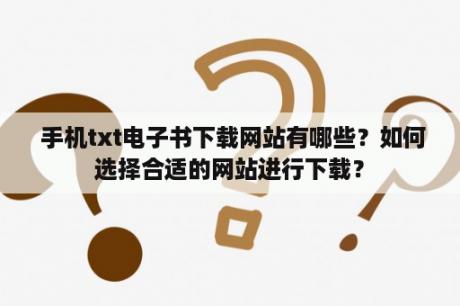 手机txt电子书下载网站有哪些？如何选择合适的网站进行下载？